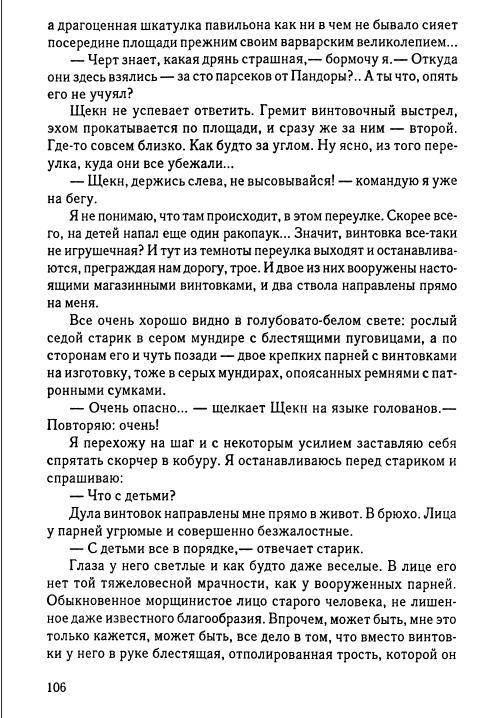 а драгоценная шкатулка павильона как ни в чем не бывало сияет посередине площади прежним своим варварским великолепием...

— Черт знает, какая дрянь страшная,— бормочу я.— Откуда они здесь взялись — за сто парсеков от Пандоры?.. А ты что, опять его не учуял?

Щекн не успевает ответить. Гремит винтовочный выстрел, эхом прокатывается по площади, и сразу же за ним — второй. Где-то совсем близко. Как будто за углом. Ну ясно, из того переулка, куда они все убежали...

— Щекн, держись слева, не высовывайся! — командую я уже на бегу.

Я не понимаю, что там происходит, в этом переулке. Скорее всего, на детей напал еще один ракопаук... Значит, винтовка все-таки не игрушечная? И тут из темноты переулка выходят и останавливаются, преграждая нам дорогу, трое. И двое из них вооружены настоящими магазинными винтовками, и два ствола направлены прямо на меня.

Все очень хорошо видно в голубовато-белом свете: рослый седой старик в сером мундире с блестящими пуговицами, а по сторонам его и чуть позади — двое крепких парней с винтовками на изготовку, тоже в серых мундирах, опоясанных ремнями с патронными сумками.

— Очень опасно... — щелкает Щекн на языке голованов.— Повторяю: очень!

Я перехожу на шаг и с некоторым усилием заставляю себя спрятать скорчер в кобуру. Я останавливаюсь перед стариком и спрашиваю:

— Что с детьми?

Дула винтовок направлены мне прямо в живот. В брюхо. Лица у парней угрюмые и совершенно безжалостные.

— С детьми все в порядке,— отвечает старик.

Глаза у него светлые и как будто даже веселые. В лице его нет той тяжеловесной мрачности, как у вооруженных парней. Обыкновенное морщинистое лицо старого человека, не лишенное даже известного благообразия. Впрочем, может быть, мне это только кажется, может быть, все дело в том, что вместо винтовки у него в руке блестящая, отполированная трость, которой он

106